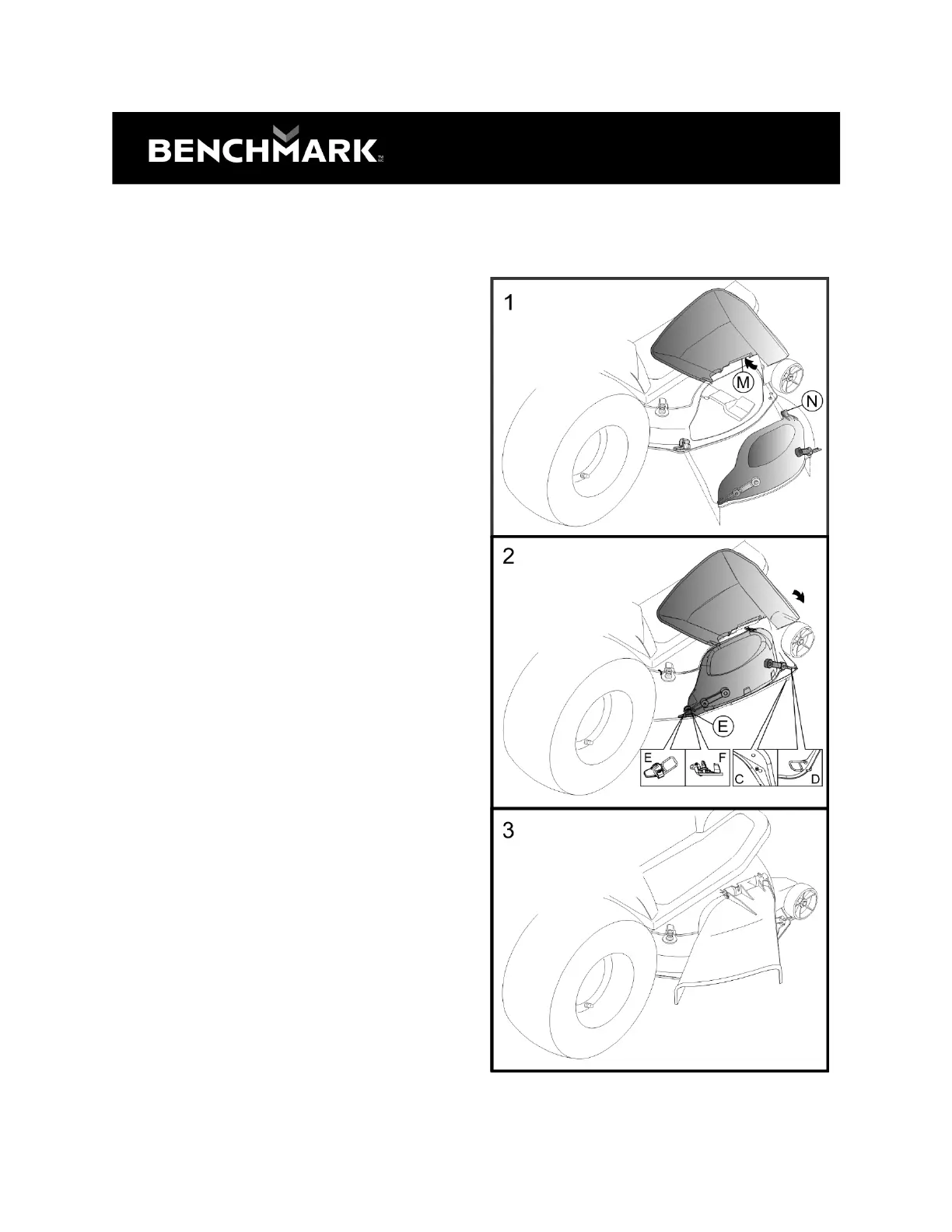 BENCHMARK™

1

M

N

2

E

E

F

C

D

3